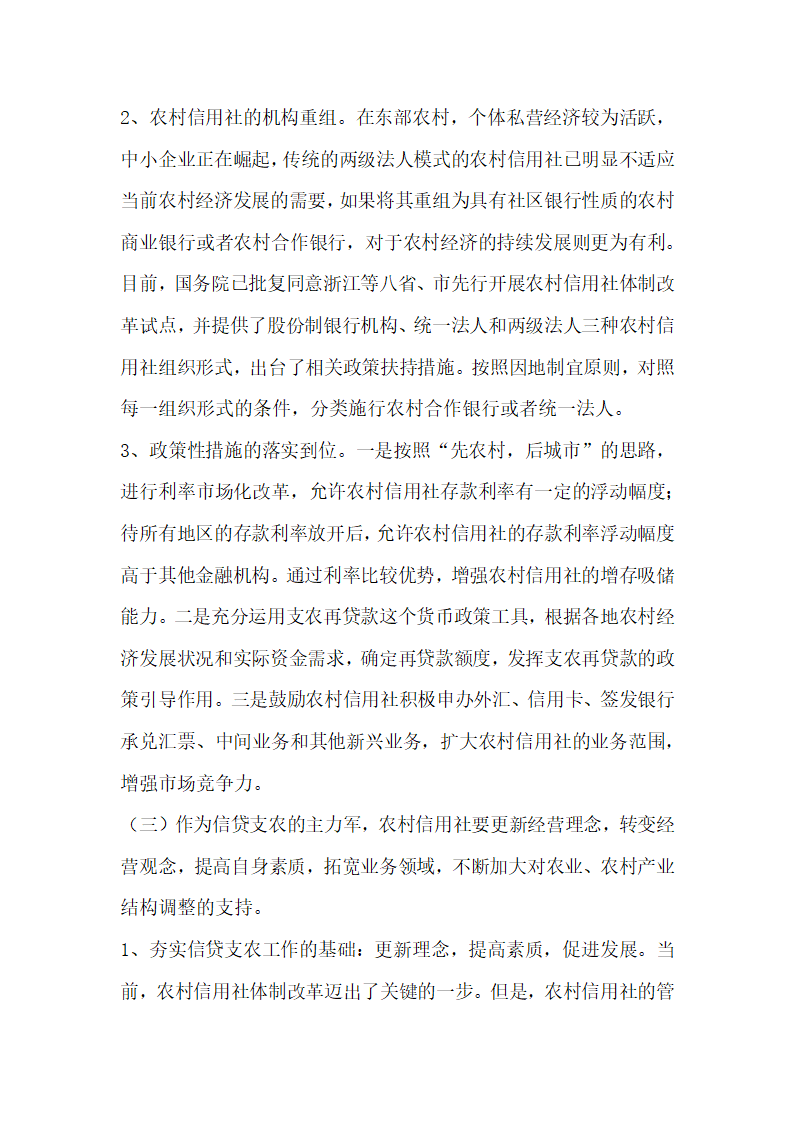 2、农村信用社的机构重组。在东部农村，个体私营经济较为活跃，中小企业正在崛起，传统的两级法人模式的农村信用社已明显不适应当前农村经济发展的需要，如果将其重组为具有社区银行性质的农村商业银行或者农村合作银行，对于农村经济的持续发展则更为有利。目前，国务院已批复同意浙江等八省、市先行开展农村信用社体制改革试点，并提供了股份制银行机构、统一法人和两级法人三种农村信用社组织形式，出台了相关政策扶持措施。按照因地制宜原则，对照每一组织形式的条件，分类施行农村合作银行或者统一法人。

3、政策性措施的落实到位。一是按照“先农村，后城市”的思路，进行利率市场化改革，允许农村信用社存款利率有一定的浮动幅度；待所有地区的存款利率放开后，允许农村信用社的存款利率浮动幅度高于其他金融机构。通过利率比较优势，增强农村信用社的增存吸储能力。二是充分运用支农再贷款这个货币政策工具，根据各地农村经济发展状况和实际资金需求，确定再贷款额度，发挥支农再贷款的政策引导作用。三是鼓励农村信用社积极申办外汇、信用卡、签发银行承兑汇票、中间业务和其他新兴业务，扩大农村信用社的业务范围，增强市场竞争力。

（三）作为信贷支农的主力军，农村信用社要更新经营理念，转变经营观念，提高自身素质，拓宽业务领域，不断加大对农业、农村产业结构调整的支持。

1、夯实信贷支农工作的基础：更新理念，提高素质，促进发展。当前，农村信用社体制改革迈出了关键的一步。但是，农村信用社的管